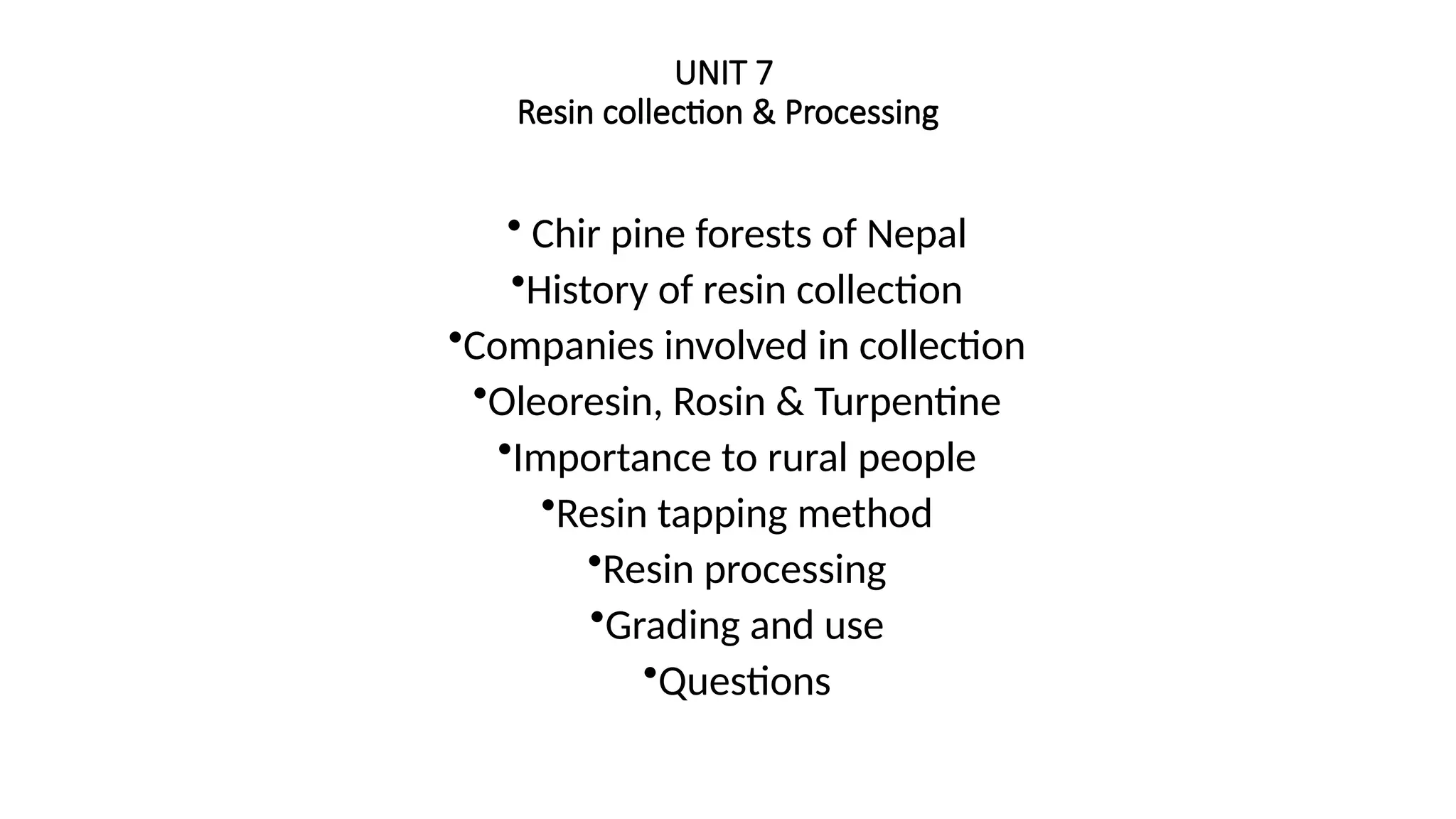 UNIT 7
Resin collection & Processing

• Chir pine forests of Nepal
• History of resin collection
• Companies involved in collection
• Oleoresin, Rosin & Turpentine
• Importance to rural people
• Resin tapping method
• Resin processing
• Grading and use
• Questions